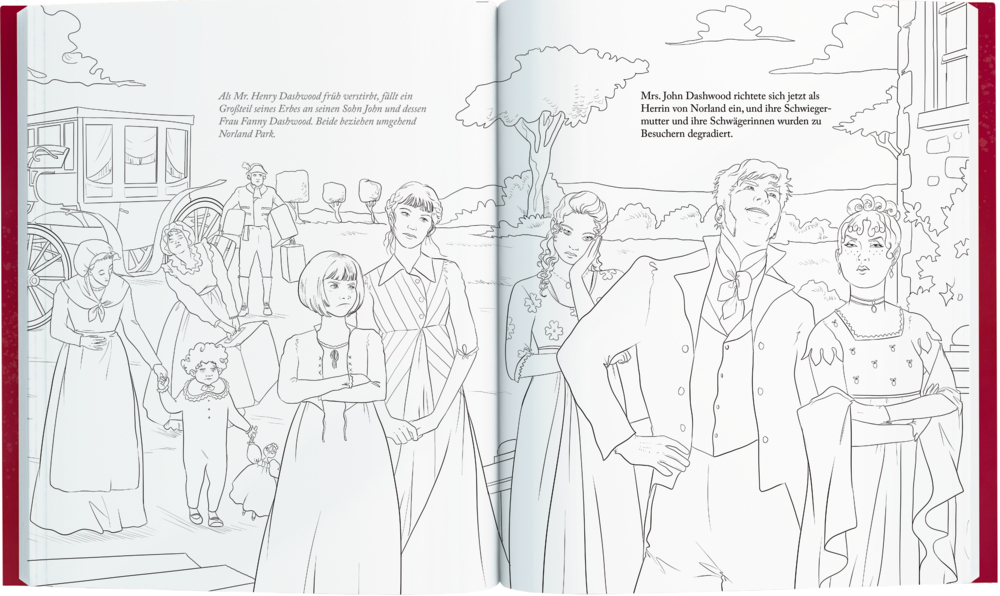 Als Mr. Henry Dashwood früh verstirbt, fällt ein Großteil seines Erbes an seinen Sohn John und dessen Frau Fanny Dashwood. Beide beziehen umgehend Norland Park.

Mrs. John Dashwood richtete sich jetzt als Herrin von Norland ein, und ihre Schwiegermutter und ihre Schwägerinnen wurden zu Besuchern degradiert.